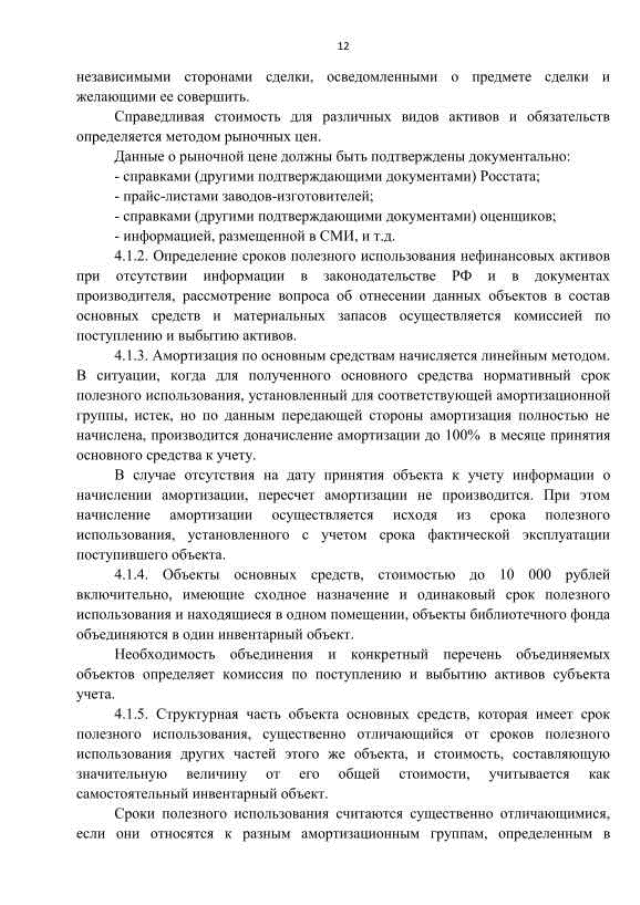 12

независимыми сторонами сделки, осведомленными о предмете сделки и желающими ее совершить.

Справедливая стоимость для различных видов активов и обязательств определяется методом рыночных цен.

Данные о рыночной цене должны быть подтверждены документально:

- справками (другими подтверждающими документами) Росстата;

- прайс-листами заводов-изготовителей;

- справками (другими подтверждающими документами) оценщиков;

- информацией, размещенной в СМИ, и т.д.

4.1.2. Определение сроков полезного использования нефинансовых активов при отсутствии информации в законодательстве РФ и в документах производителя, рассмотрение вопроса об отнесении данных объектов в состав основных средств и материальных запасов осуществляется комиссией по поступлению и выбытию активов.

4.1.3. Амортизация по основным средствам начисляется линейным методом. В ситуации, когда для полученного основного средства нормативный срок полезного использования, установленный для соответствующей амортизационной группы, истек, но по данным передающей стороны амортизация полностью не начислена, производится доначисление амортизации до 100% в месяце принятия основного средства к учету.

В случае отсутствия на дату принятия объекта к учету информации о начислении амортизации, пересчет амортизации не производится. При этом начисление амортизации осуществляется исходя из срока полезного использования, установленного с учетом срока фактической эксплуатации поступившего объекта.

4.1.4. Объекты основных средств, стоимостью до 10 000 рублей включительно, имеющие сходное назначение и одинаковый срок полезного использования и находящиеся в одном помещении, объекты библиотечного фонда объединяются в один инвентарный объект.

Необходимость объединения и конкретный перечень объединяемых объектов определяет комиссия по поступлению и выбытию активов субъекта учета.

4.1.5. Структурная часть объекта основных средств, которая имеет срок полезного использования, существенно отличающийся от сроков полезного использования других частей этого же объекта, и стоимость, составляющую значительную величину от его общей стоимости, учитывается как самостоятельный инвентарный объект.

Сроки полезного использования считаются существенно отличающимися, если они относятся к разным амортизационным группам, определенным в